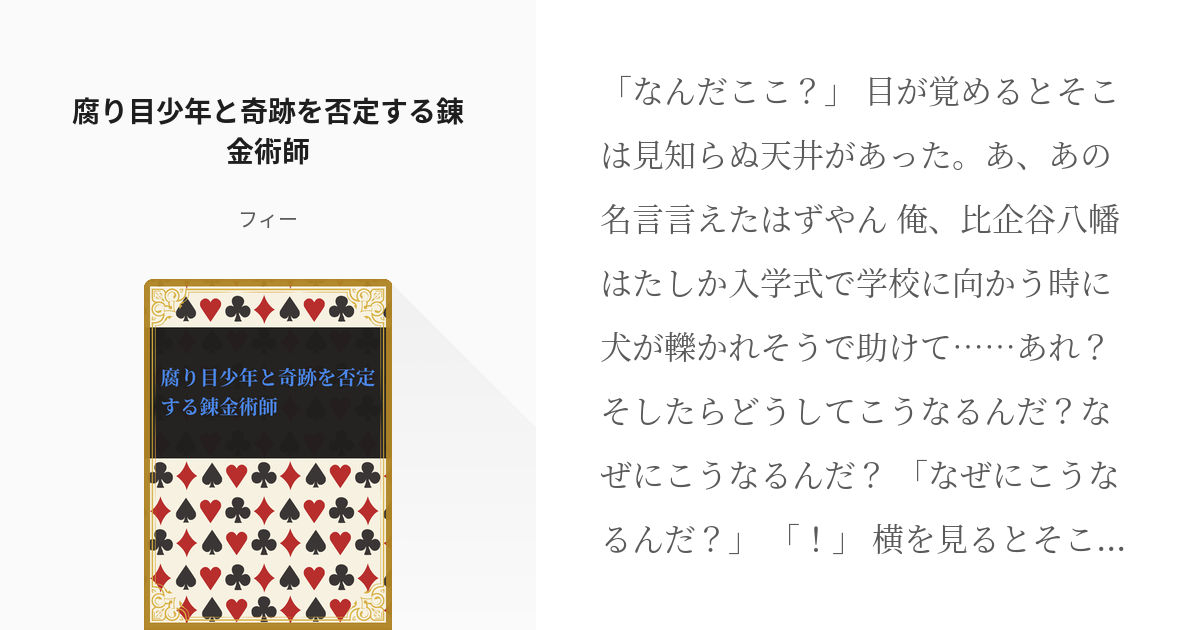 腐り目少年と奇跡を否定する錬金術師

フィー

腐り目少年と奇跡を否定する錬金術師

「なんだここ？」 目が覚めるとそこは見知らぬ天井があった。あ、あの名言言えたはずやん 俺、比企谷八幡はたしか入学式で学校に向かう時に犬が轢かれそうで助けて……あれ？そしたらどうしてこうなるんだ？なぜにこうなるんだ？ 「なぜにこうなるんだ？」 「！」 横を見るとそこ...